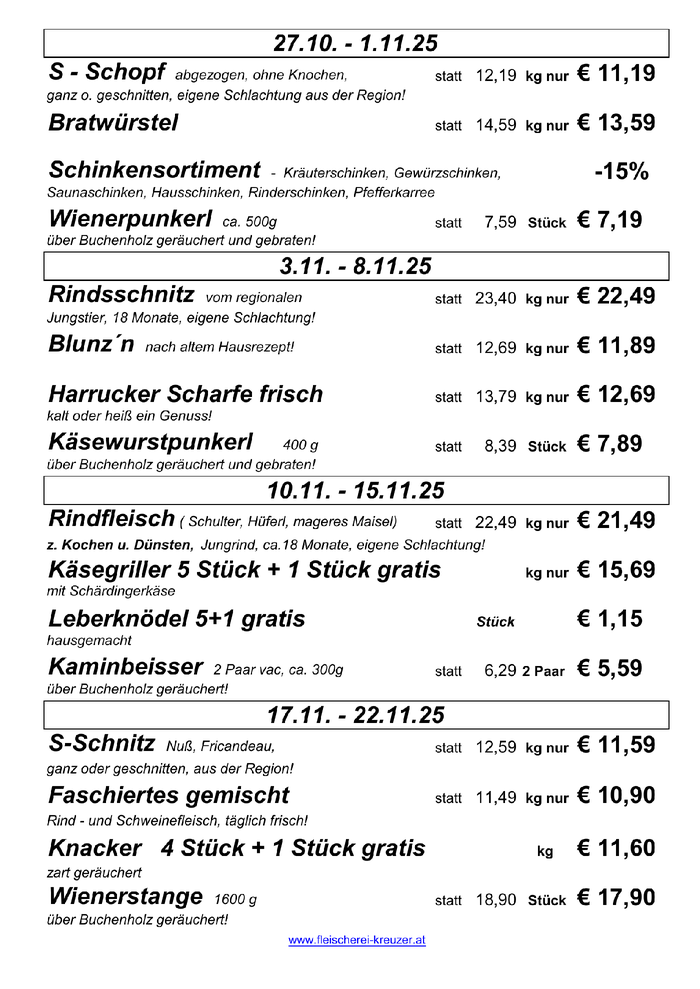 27.10. - 1.11.25

S - Schopf abgezogen, ohne Knochen, statt 12,19 kg nur € 11,19
ganz o. geschnitten, eigene Schlachtung aus der Region!

Bratwürstel statt 14,59 kg nur € 13,59

Schinkensortiment - Kräuterschinken, Gewürzschinken, -15%
Saunaschinken, Hausschinken, Rinderschinken, Pfefferkarree

Wienerpunkerl ca. 500g statt 7,59 Stück € 7,19
über Buchenholz geräuchert und gebraten!

3.11. - 8.11.25

Rindsschnitz vom regionalen statt 23,40 kg nur € 22,49
Jungstier, 18 Monate, eigene Schlachtung!

Blunz´n nach altem Hausrezept! statt 12,69 kg nur € 11,89

Harrucker Scharfe frisch statt 13,79 kg nur € 12,69
kalt oder heiß ein Genuss!

Käsewurstpunkerl 400 g statt 8,39 Stück € 7,89
über Buchenholz geräuchert und gebraten!

10.11. - 15.11.25

Rindfleisch ( Schulter, Hüferl, mageres Maisel) statt 22,49 kg nur € 21,49
z. Kochen u. Dünsten, Jungrind, ca.18 Monate, eigene Schlachtung!

Käsegriller 5 Stück + 1 Stück gratis kg nur € 15,69
mit Schärdingerkäse

Leberknödel 5+1 gratis Stück € 1,15
hausgemacht

Kaminbeisser 2 Paar vac, ca. 300g statt 6,29 2 Paar € 5,59
über Buchenholz geräuchert!

17.11. - 22.11.25

S-Schnitz Nuß, Fricandeau, statt 12,59 kg nur € 11,59
ganz oder geschnitten, aus der Region!

Faschiertes gemischt statt 11,49 kg nur € 10,90
Rind - und Schweinefleisch, täglich frisch!

Knacker 4 Stück + 1 Stück gratis kg € 11,60
zart geräuchert

Wienerstange 1600 g statt 18,90 Stück € 17,90
über Buchenholz geräuchert!

www.fleischerei-kreuzer.at